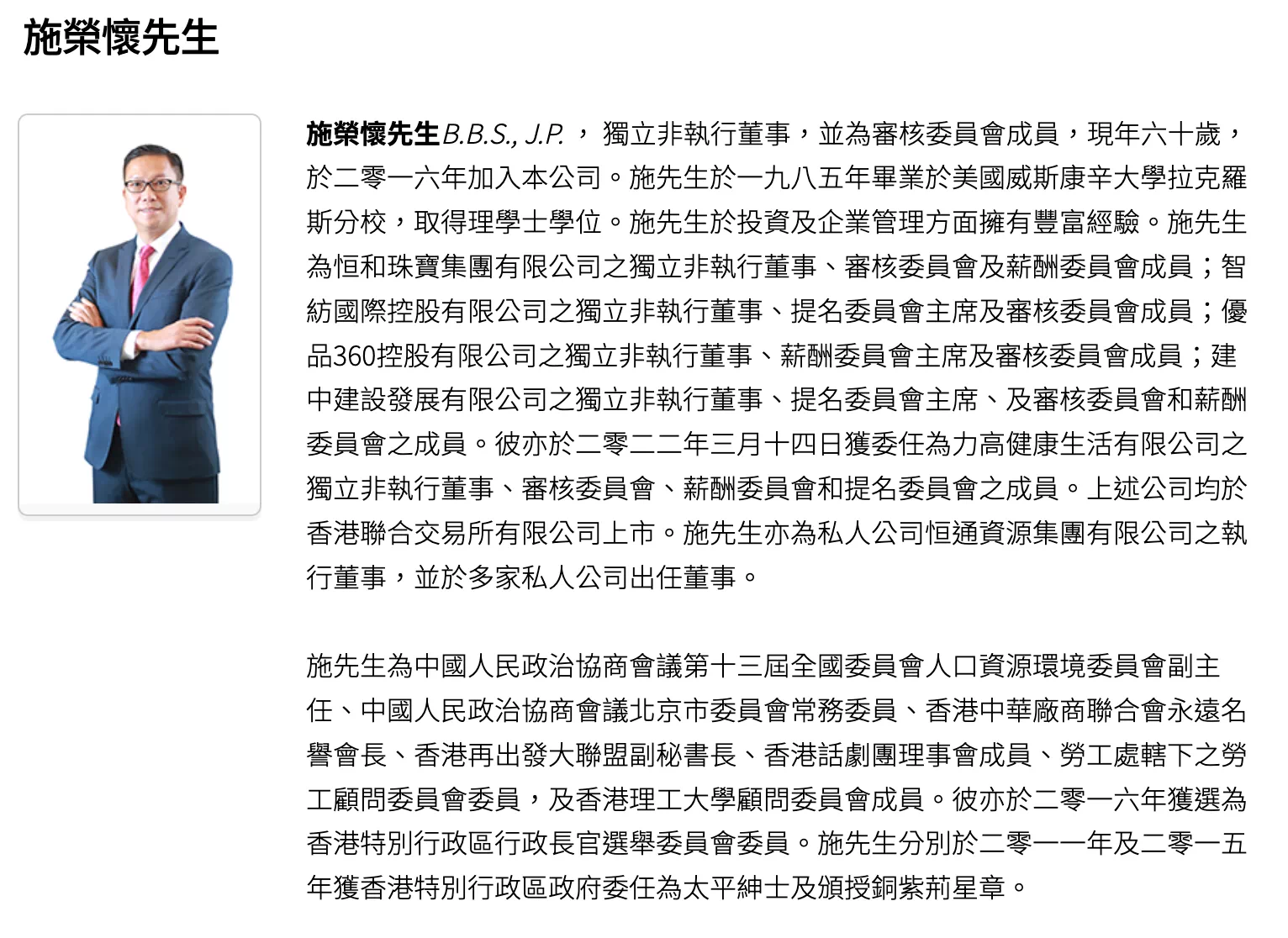 施榮懷先生

施榮懷先生B.B.S., J.P.， 獨立非執行董事，並為審核委員會成員，現年六十歲，於二零一六年加入本公司。施先生於一九八五年畢業於美國威斯康辛大學拉克羅斯分校，取得理學士學位。施先生於投資及企業管理方面擁有豐富經驗。施先生為恒和珠寶集團有限公司之獨立非執行董事、審核委員會及薪酬委員會成員；智紡國際控股有限公司之獨立非執行董事、提名委員會主席及審核委員會成員；優品360控股有限公司之獨立非執行董事、薪酬委員會主席及審核委員會成員；建中建設發展有限公司之獨立非執行董事、提名委員會主席、及審核委員會和薪酬委員會之成員。彼亦於二零二二年三月十四日獲委任為力高健康生活有限公司之獨立非執行董事、審核委員會、薪酬委員會和提名委員會之成員。上述公司均於香港聯合交易所有限公司上市。施先生亦為私人公司恒通資源集團有限公司之執行董事，並於多家私人公司出任董事。

施先生為中國人民政治協商會議第十三屆全國委員會人口資源環境委員會副主任、中國人民政治協商會議北京市委員會常務委員、香港中華廠商聯合會永遠名譽會長、香港再出發大聯盟副秘書長、香港話劇團理事會成員、勞工處轄下之勞工顧問委員會委員，及香港理工大學顧問委員會成員。彼亦於二零一六年獲選為香港特別行政區行政長官選舉委員會委員。施先生分別於二零一一年及二零一五年獲香港特別行政區政府委任為太平紳士及頒授銅紫荊星章。